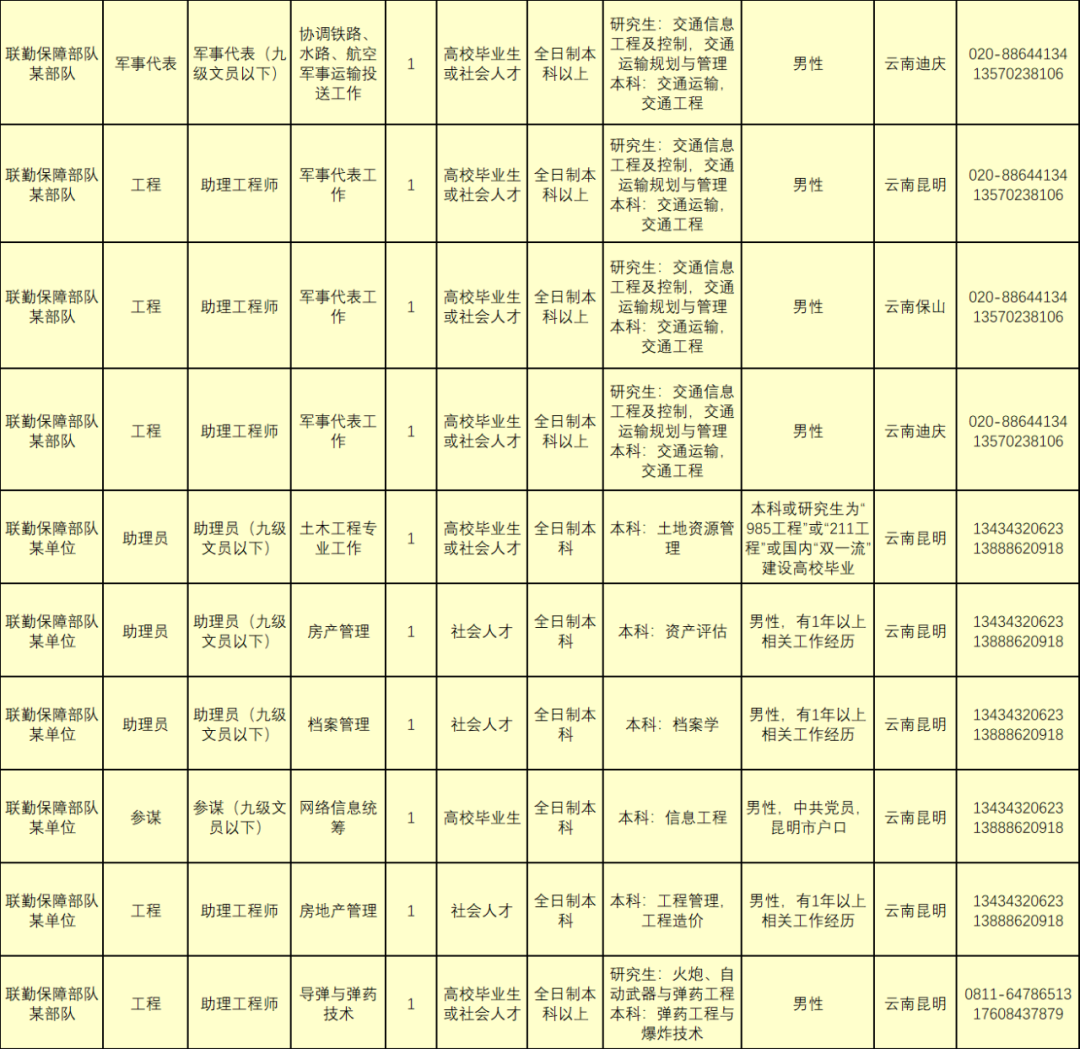 | 联勤保障部队某部队 | 军事代表 | 军事代表（九级文员以下） | 协调铁路、水路、航空军事运输投送工作 | 1 | 高校毕业生或社会人才 | 全日制本科以上 | 研究生：交通信息工程及控制，交通运输规划与管理 本科：交通运输，交通工程 | 男性 | 云南迪庆 | 020-88644134 13570238106 |
|---|---|---|---|---|---|---|---|---|---|---|
| 联勤保障部队某部队 | 工程 | 助理工程师 | 军事代表工作 | 1 | 高校毕业生或社会人才 | 全日制本科以上 | 研究生：交通信息工程及控制，交通运输规划与管理 本科：交通运输，交通工程 | 男性 | 云南昆明 | 020-88644134 13570238106 |
| 联勤保障部队某部队 | 工程 | 助理工程师 | 军事代表工作 | 1 | 高校毕业生或社会人才 | 全日制本科以上 | 研究生：交通信息工程及控制，交通运输规划与管理 本科：交通运输，交通工程 | 男性 | 云南保山 | 020-88644134 13570238106 |
| 联勤保障部队某部队 | 工程 | 助理工程师 | 军事代表工作 | 1 | 高校毕业生或社会人才 | 全日制本科以上 | 研究生：交通信息工程及控制，交通运输规划与管理 本科：交通运输，交通工程 | 男性 | 云南迪庆 | 020-88644134 13570238106 |
| 联勤保障部队某单位 | 助理员 | 助理员（九级文员以下） | 土木工程专业工作 | 1 | 高校毕业生或社会人才 | 全日制本科 | 本科：土地资源管理 | 本科或研究生为“985工程”或“211工程”或国内“双一流”建设高校毕业 | 云南昆明 | 13434320623 13888620918 |
| 联勤保障部队某单位 | 助理员 | 助理员（九级文员以下） | 房产管理 | 1 | 社会人才 | 全日制本科 | 本科：资产评估 | 男性，有1年以上相关工作经历 | 云南昆明 | 13434320623 13888620918 |
| 联勤保障部队某单位 | 助理员 | 助理员（九级文员以下） | 档案管理 | 1 | 社会人才 | 全日制本科 | 本科：档案学 | 男性，有1年以上相关工作经历 | 云南昆明 | 13434320623 13888620918 |
| 联勤保障部队某单位 | 参谋 | 参谋（九级文员以下） | 网络信息统筹 | 1 | 高校毕业生 | 全日制本科 | 本科：信息工程 | 男性，中共党员，昆明市户口 | 云南昆明 | 13434320623 13888620918 |
| 联勤保障部队某单位 | 工程 | 助理工程师 | 房地产管理 | 1 | 社会人才 | 全日制本科 | 本科：工程管理，工程造价 | 男性，有1年以上相关工作经历 | 云南昆明 | 13434320623 13888620918 |
| 联勤保障部队某部队 | 工程 | 助理工程师 | 导弹与弹药技术 | 1 | 高校毕业生或社会人才 | 全日制本科以上 | 研究生：火炮、自动武器与弹药工程 本科：弹药工程与爆炸技术 | 男性 | 云南昆明 | 0811-64786513 17608437879 |